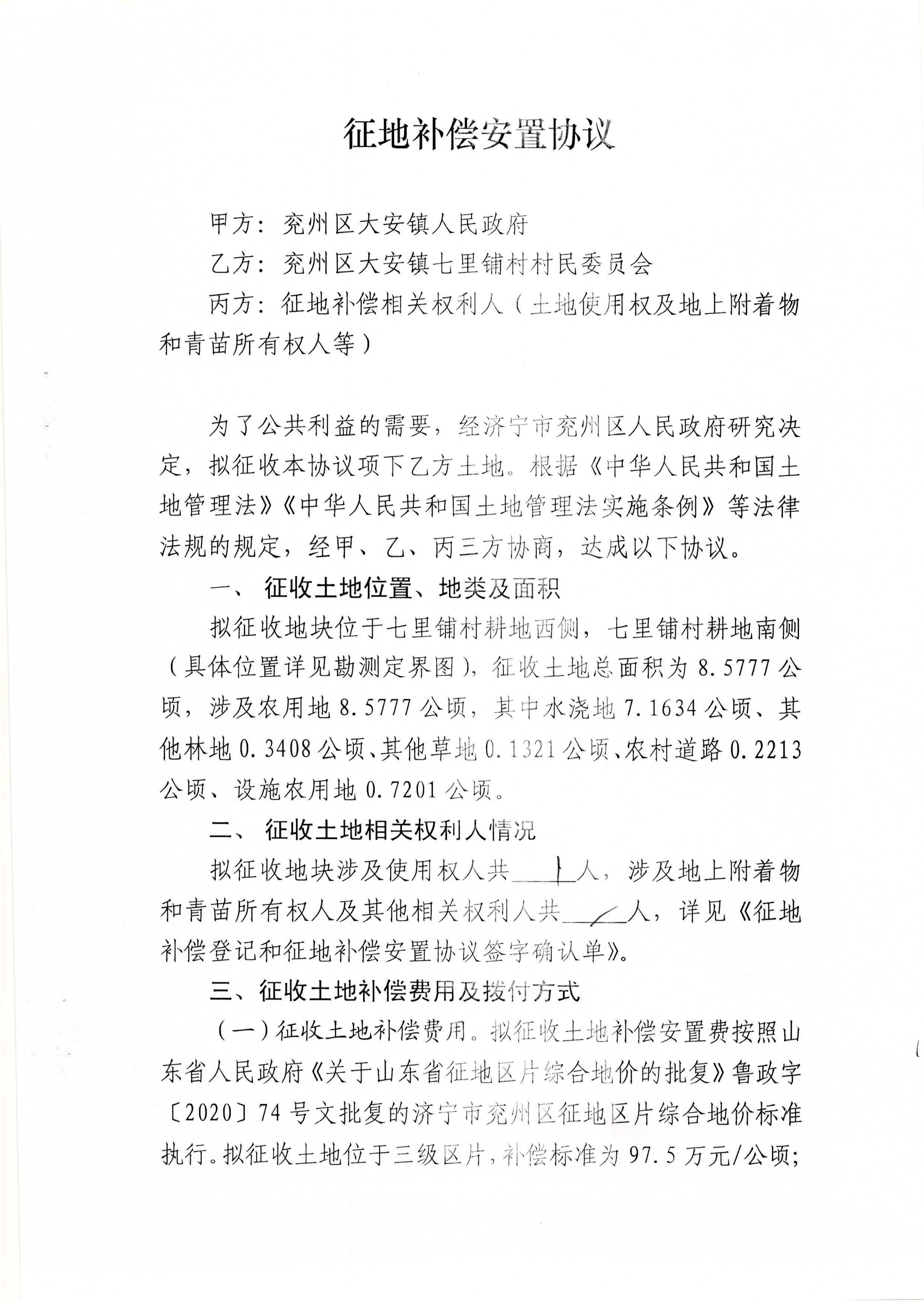 征地补偿安置协议

甲方：兖州区大安镇人民政府

乙方：兖州区大安镇七里铺村村民委员会

丙方：征地补偿相关权利人（土地使用权及地上附着物和青苗所有权人等）

为了公共利益的需要，经济宁市兖州区人民政府研究决定，拟征收本协议项下乙方土地。根据《中华人民共和国土地管理法》《中华人民共和国土地管理法实施条例》等法律法规的规定，经甲、乙、丙三方协商，达成以下协议。

一、 征收土地位置、地类及面积

拟征收地块位于七里铺村耕地西侧，七里铺村耕地南侧（具体位置详见勘测定界图），征收土地总面积为 8.5777 公顷，涉及农用地 8.5777 公顷，其中水浇地 7.1634 公顷、其他林地 0.3408 公顷、其他草地 0.1321 公顷、农村道路 0.2213 公顷、设施农用地 0.7201 公顷。

二、 征收土地相关权利人情况

拟征收地块涉及使用权人共 1 人，涉及地上附着物和青苗所有权人及其他相关权利人共 / 人，详见《征地补偿登记和征地补偿安置协议签字确认单》。

三、征收土地补偿费用及拨付方式

（一）征收土地补偿费用。拟征收土地补偿安置费按照山东省人民政府《关于山东省征地区片综合地价的批复》鲁政字〔2020〕74 号文批复的济宁市兖州区征地区片综合地价标准执行。拟征收土地位于三级区片，补偿标准为 97.5 万元/公顷；